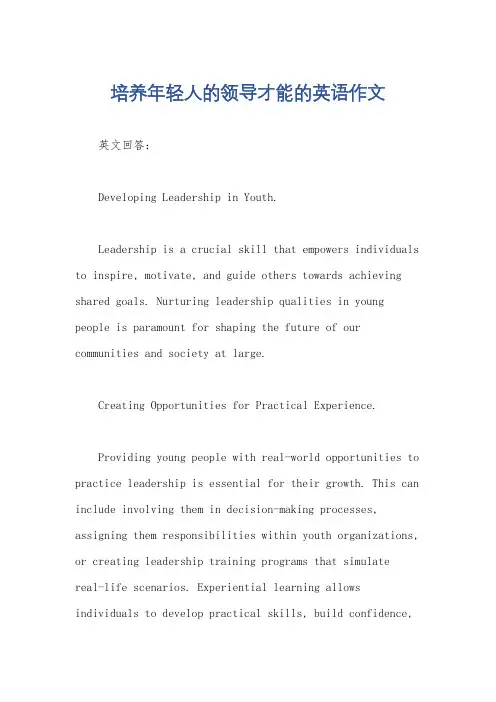 培养年轻人的领导才能的英语作文

英文回答：

Developing Leadership in Youth.

Leadership is a crucial skill that empowers individuals to inspire, motivate, and guide others towards achieving shared goals. Nurturing leadership qualities in young people is paramount for shaping the future of our communities and society at large.

Creating Opportunities for Practical Experience.

Providing young people with real-world opportunities to practice leadership is essential for their growth. This can include involving them in decision-making processes, assigning them responsibilities within youth organizations, or creating leadership training programs that simulate real-life scenarios. Experiential learning allows individuals to develop practical skills, build confidence,